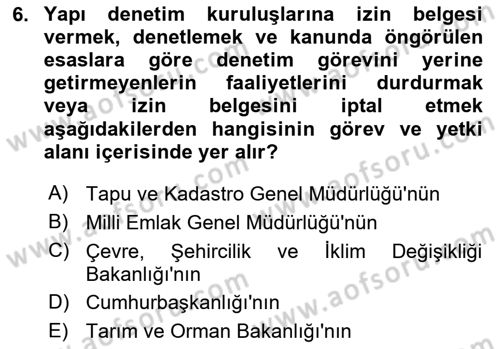 6. Yapı denetim kuruluşlarına izin belgesi vermek, denetlemek ve kanunda öngörülen esaslara göre denetim görevini yerine getirmeyenlerin faaliyetlerini durdurmak veya izin belgesini iptal etmek aşağıdakilerden hangisinin görev ve yetki alanı içerisinde yer alır?

A) Tapu ve Kadastro Genel Müdürlüğü'nün
B) Milli Emlak Genel Müdürlüğü'nün
C) Çevre, Şehircilik ve İklim Değişikliği Bakanlığı'nın
D) Cumhurbaşkanlığı'nın
E) Tarım ve Orman Bakanlığı'nın

www.aofsoru.com